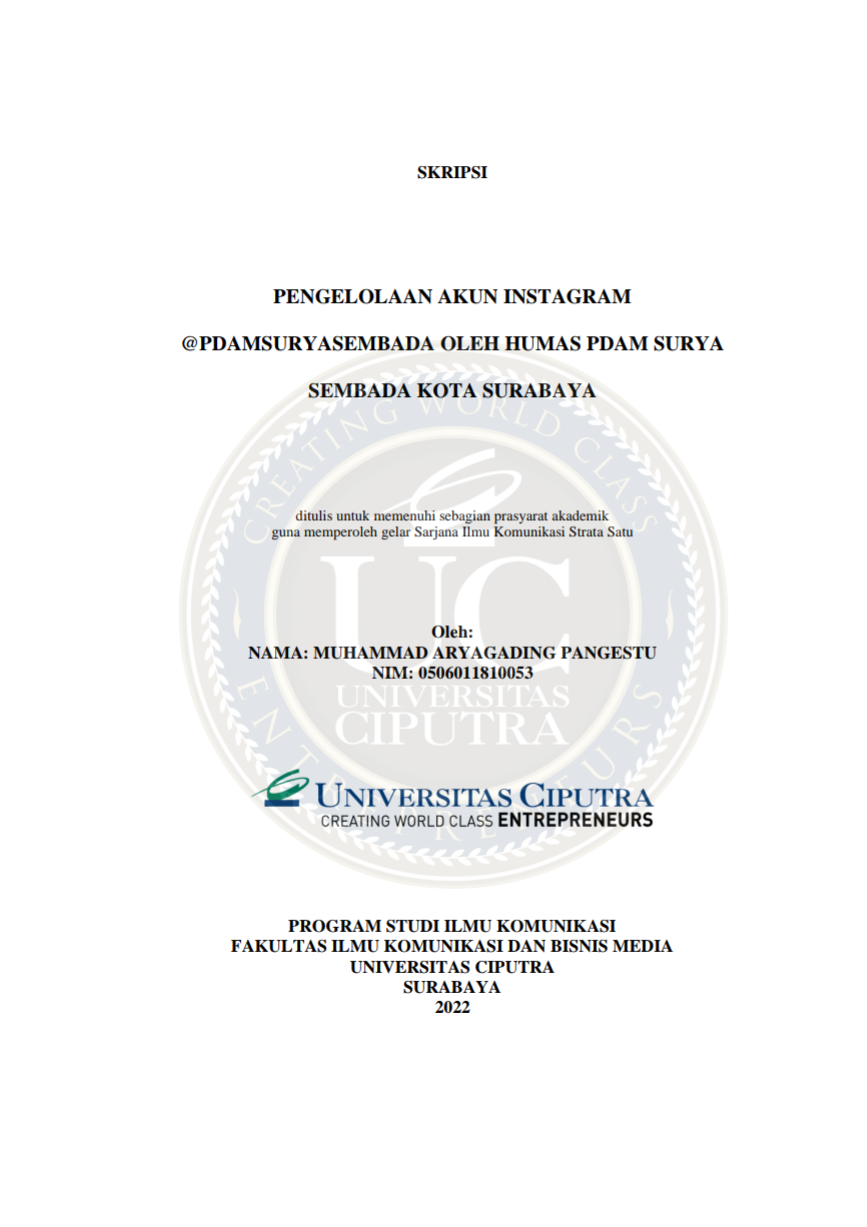 SKRIPSI

PENGELOLAAN AKUN INSTAGRAM

@PDAMSURYASEMBADA OLEH HUMAS PDAM SURYA

SEMBADA KOTA SURABAYA

ditulis untuk memenuhi sebagian prasyarat akademik
guna memperoleh gelar Sarjana Ilmu Komunikasi Strata Satu

Oleh:
NAMA: MUHAMMAD ARYAGADING PANGESTU
NIM: 0506011810053

UNIVERSITAS CIPUTRA
CREATING WORLD CLASS ENTREPRENEURS

PROGRAM STUDI ILMU KOMUNIKASI
FAKULTAS ILMU KOMUNIKASI DAN BISNIS MEDIA
UNIVERSITAS CIPUTRA
SURABAYA
2022

CREATING WORLD CLASS ENTREPRENEURS UC UNIVERSITAS CIPUTRA